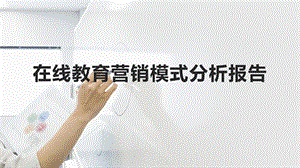 在线教育营销模式分析报告